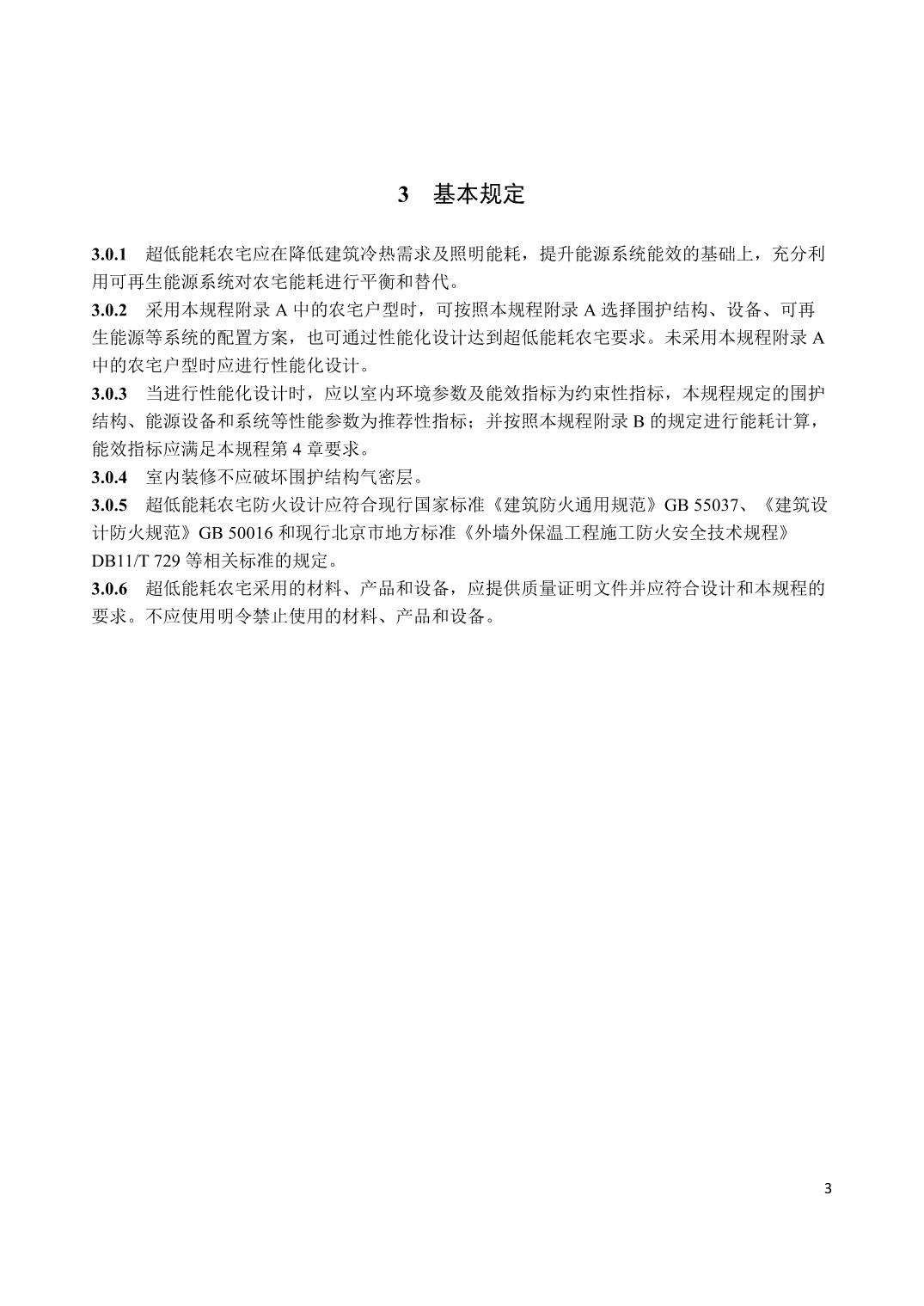 3 基本规定

3.0.1 超低能耗农宅应在降低建筑冷热需求及照明能耗，提升能源系统能效的基础上，充分利用可再生能源系统对农宅能耗进行平衡和替代。

3.0.2 采用本规程附录 A 中的农宅户型时，可按照本规程附录 A 选择围护结构、设备、可再生能源等系统的配置方案，也可通过性能化设计达到超低能耗农宅要求。未采用本规程附录 A 中的农宅户型时应进行性能化设计。

3.0.3 当进行性能化设计时，应以室内环境参数及能效指标为约束性指标，本规程规定的围护结构、能源设备和系统等性能参数为推荐性指标；并按照本规程附录 B 的规定进行能耗计算，能效指标应满足本规程第 4 章要求。

3.0.4 室内装修不应破坏围护结构气密层。

3.0.5 超低能耗农宅防火设计应符合现行国家标准《建筑防火通用规范》GB 55037、《建筑设计防火规范》GB 50016 和现行北京市地方标准《外墙外保温工程施工防火安全技术规程》DB11/T 729 等相关标准的规定。

3.0.6 超低能耗农宅采用的材料、产品和设备，应提供质量证明文件并应符合设计和本规程的要求。不应使用明令禁止使用的材料、产品和设备。

3